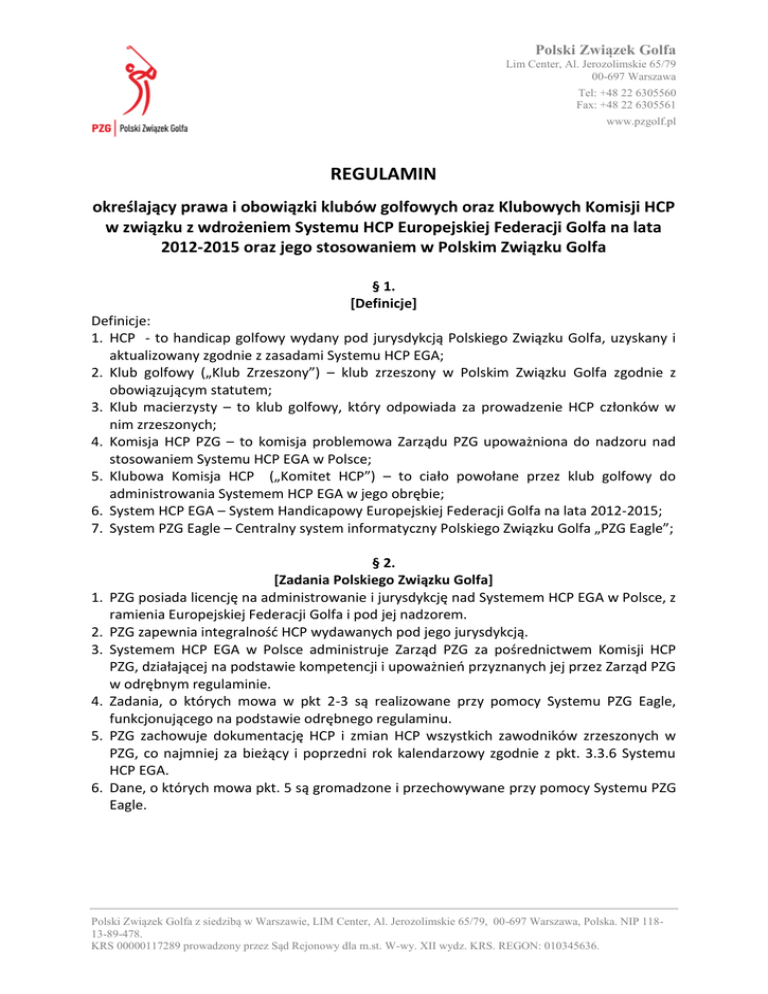 PZG | Polski Związek Golfa

Polski Związek Golfa
Lim Center, Al. Jerozolimskie 65/79
00-697 Warszawa
Tel: +48 22 6305560
Fax: +48 22 6305561
www.pzgolf.pl

REGULAMIN

określający prawa i obowiązki klubów golfowych oraz Klubowych Komisji HCP w związku z wdrożeniem Systemu HCP Europejskiej Federacji Golfa na lata 2012-2015 oraz jego stosowaniem w Polskim Związku Golfa

§ 1.
[Definicje]

Definicje:
1. HCP - to handicap golfowy wydany pod jurysdykcją Polskiego Związku Golfa, uzyskany i aktualizowany zgodnie z zasadami Systemu HCP EGA;
2. Klub golfowy („Klub Zrzeszony") – klub zrzeszony w Polskim Związku Golfa zgodnie z obowiązującym statutem;
3. Klub macierzysty – to klub golfowy, który odpowiada za prowadzenie HCP członków w nim zrzeszonych;
4. Komisja HCP PZG – to komisja problemowa Zarządu PZG upoważniona do nadzoru nad stosowaniem Systemu HCP EGA w Polsce;
5. Klubowa Komisja HCP („Komitet HCP") – to ciało powołane przez klub golfowy do administrowania Systemem HCP EGA w jego obrębie;
6. System HCP EGA – System Handicapowy Europejskiej Federacji Golfa na lata 2012-2015;
7. System PZG Eagle – Centralny system informatyczny Polskiego Związku Golfa „PZG Eagle";

§ 2.
[Zadania Polskiego Związku Golfa]

1. PZG posiada licencję na administrowanie i jurysdykcję nad Systemem HCP EGA w Polsce, z ramienia Europejskiej Federacji Golfa i pod jej nadzorem.
2. PZG zapewnia integralność HCP wydawanych pod jego jurysdykcją.
3. Systemem HCP EGA w Polsce administruje Zarząd PZG za pośrednictwem Komisji HCP PZG, działającej na podstawie kompetencji i upoważnień przyznanych jej przez Zarząd PZG w odrębnym regulaminie.
4. Zadania, o których mowa w pkt 2-3 są realizowane przy pomocy Systemu PZG Eagle, funkcjonującego na podstawie odrębnego regulaminu.
5. PZG zachowuje dokumentację HCP i zmian HCP wszystkich zawodników zrzeszonych w PZG, co najmniej za bieżący i poprzedni rok kalendarzowy zgodnie z pkt. 3.3.6 Systemu HCP EGA.
6. Dane, o których mowa pkt. 5 są gromadzone i przechowywane przy pomocy Systemu PZG Eagle.

Polski Związek Golfa z siedzibą w Warszawie, LIM Center, Al. Jerozolimskie 65/79, 00-697 Warszawa, Polska. NIP 118-13-89-478.
KRS 00000117289 prowadzony przez Sąd Rejonowy dla m.st. W-wy. XII wydz. KRS. REGON: 010345636.